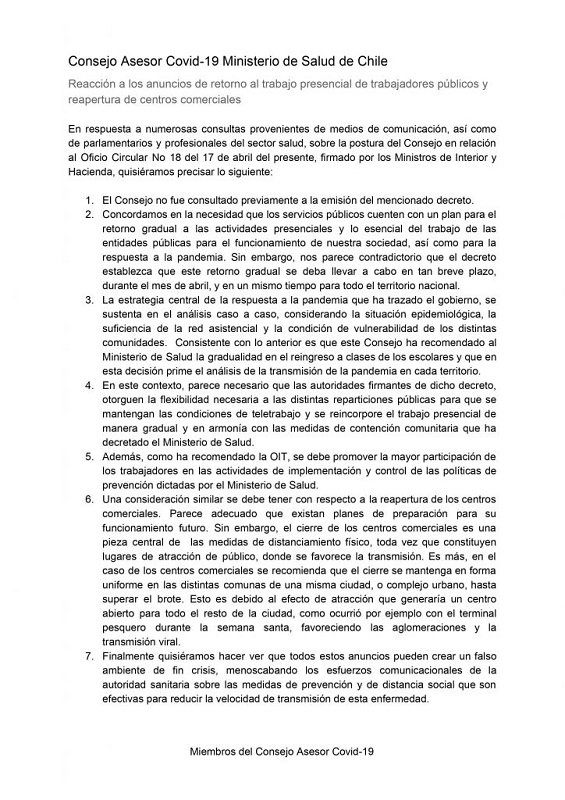 Consejo Asesor Covid-19 Ministerio de Salud de Chile

Reacción a los anuncios de retorno al trabajo presencial de trabajadores públicos y reapertura de centros comerciales

En respuesta a numerosas consultas provenientes de medios de comunicación, así como de parlamentarios y profesionales del sector salud, sobre la postura del Consejo en relación al Oficio Circular No 18 del 17 de abril del presente, firmado por los Ministros de Interior y Hacienda, quisiéramos precisar lo siguiente:

1. El Consejo no fue consultado previamente a la emisión del mencionado decreto.
2. Concordamos en la necesidad que los servicios públicos cuenten con un plan para el retorno gradual a las actividades presenciales y lo esencial del trabajo de las entidades públicas para el funcionamiento de nuestra sociedad, así como para la respuesta a la pandemia. Sin embargo, nos parece contradictorio que el decreto establezca que este retorno gradual se deba llevar a cabo en tan breve plazo, durante el mes de abril, y en un mismo tiempo para todo el territorio nacional.
3. La estrategia central de la respuesta a la pandemia que ha trazado el gobierno, se sustenta en el análisis caso a caso, considerando la situación epidemiológica, la suficiencia de la red asistencial y la condición de vulnerabilidad de los distintas comunidades. Consistente con lo anterior es que este Consejo ha recomendado al Ministerio de Salud la gradualidad en el reingreso a clases de los escolares y que en esta decisión prime el análisis de la transmisión de la pandemia en cada territorio.
4. En este contexto, parece necesario que las autoridades firmantes de dicho decreto, otorguen la flexibilidad necesaria a las distintas reparticiones públicas para que se mantengan las condiciones de teletrabajo y se reincorpore el trabajo presencial de manera gradual y en armonía con las medidas de contención comunitaria que ha decretado el Ministerio de Salud.
5. Además, como ha recomendado la OIT, se debe promover la mayor participación de los trabajadores en las actividades de implementación y control de las políticas de prevención dictadas por el Ministerio de Salud.
6. Una consideración similar se debe tener con respecto a la reapertura de los centros comerciales. Parece adecuado que existan planes de preparación para su funcionamiento futuro. Sin embargo, el cierre de los centros comerciales es una pieza central de las medidas de distanciamiento físico, toda vez que constituyen lugares de atracción de público, donde se favorece la transmisión. Es más, en el caso de los centros comerciales se recomienda que el cierre se mantenga en forma uniforme en las distintas comunas de una misma ciudad, o complejo urbano, hasta superar el brote. Esto es debido al efecto de atracción que generaría un centro abierto para todo el resto de la ciudad, como ocurrió por ejemplo con el terminal pesquero durante la semana santa, favoreciendo las aglomeraciones y la transmisión viral.
7. Finalmente quisiéramos hacer ver que todos estos anuncios pueden crear un falso ambiente de fin crisis, menoscabando los esfuerzos comunicacionales de la autoridad sanitaria sobre las medidas de prevención y de distancia social que son efectivas para reducir la velocidad de transmisión de esta enfermedad.

Miembros del Consejo Asesor Covid-19